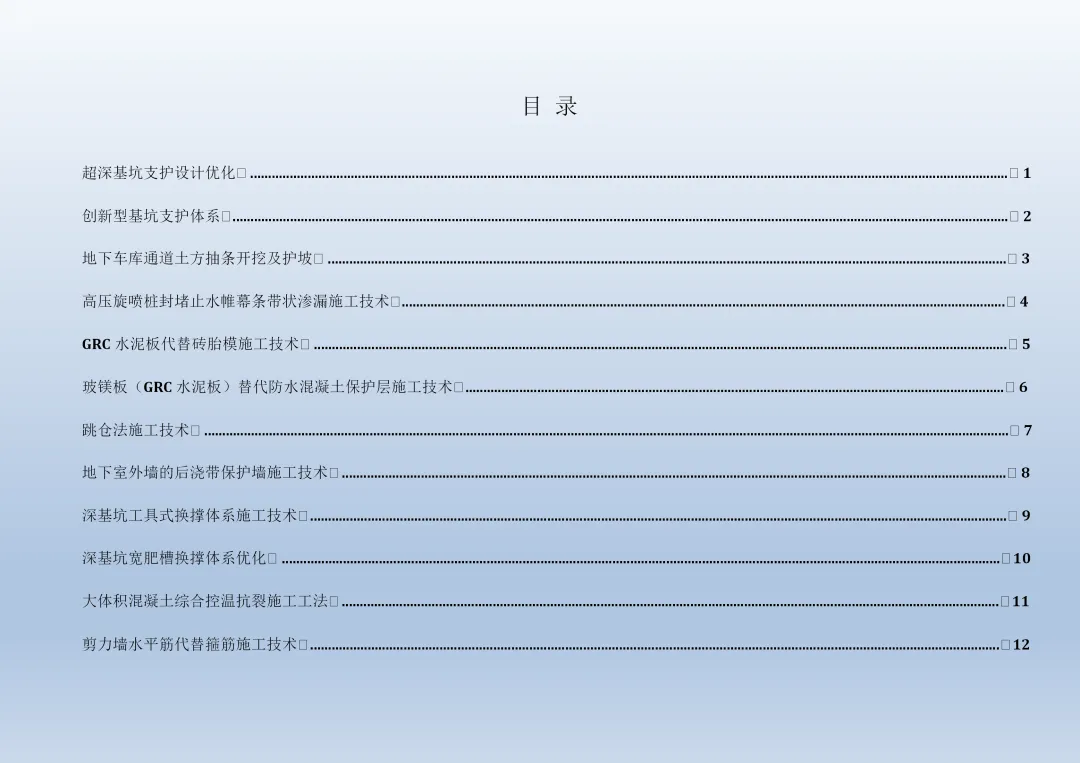 目 录

超深基坑支护设计优化□ □1

创新型基坑支护体系□ □2

地下车库通道土方抽条开挖及护坡□ □3

高压旋喷桩封堵止水帷幕条带状渗漏施工技术□ □4

GRC水泥板代替砖胎模施工技术□ □5

玻镁板（GRC水泥板）替代防水混凝土保护层施工技术□ □6

跳仓法施工技术□ □7

地下室外墙的后浇带保护墙施工技术□ □8

深基坑工具式换撑体系施工技术□ □9

深基坑宽肥槽换撑体系优化□ □10

大体积混凝土综合控温抗裂施工工法□ □11

剪力墙水平筋代替箍筋施工技术□ □12